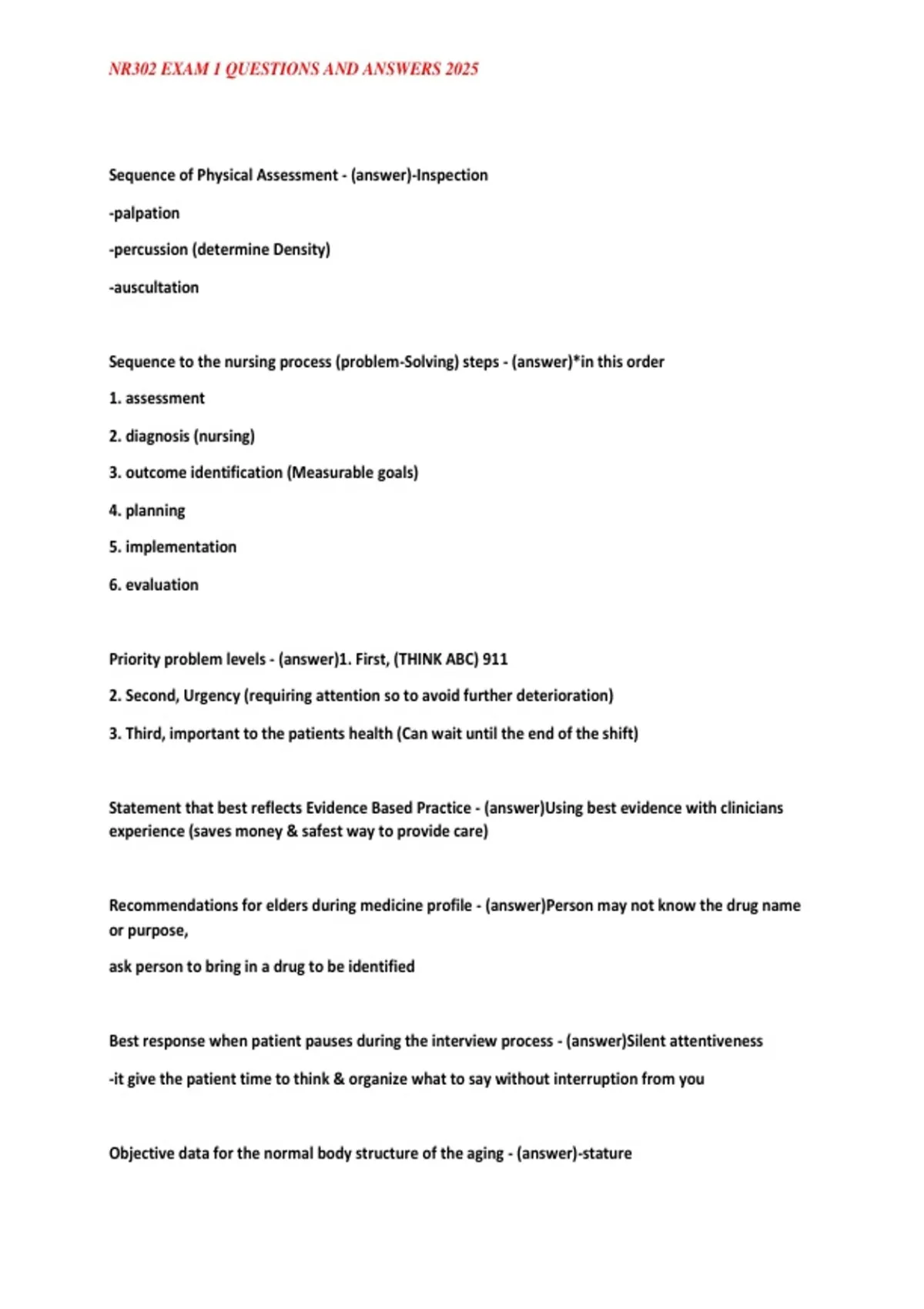 NR302 EXAM 1 QUESTIONS AND ANSWERS 2025

Sequence of Physical Assessment - (answer)-Inspection

-palpation

-percussion (determine Density)

-auscultation

Sequence to the nursing process (problem-Solving) steps - (answer)*in this order

1. assessment

2. diagnosis (nursing)

3. outcome identification (Measurable goals)

4. planning

5. implementation

6. evaluation

Priority problem levels - (answer)1. First, (THINK ABC) 911

2. Second, Urgency (requiring attention so to avoid further deterioration)

3. Third, important to the patients health (Can wait until the end of the shift)

Statement that best reflects Evidence Based Practice - (answer)Using best evidence with clinicians experience (saves money & safest way to provide care)

Recommendations for elders during medicine profile - (answer)Person may not know the drug name or purpose,

ask person to bring in a drug to be identified

Best response when patient pauses during the interview process - (answer)Silent attentiveness

-it give the patient time to think & organize what to say without interruption from you

Objective data for the normal body structure of the aging - (answer)-stature